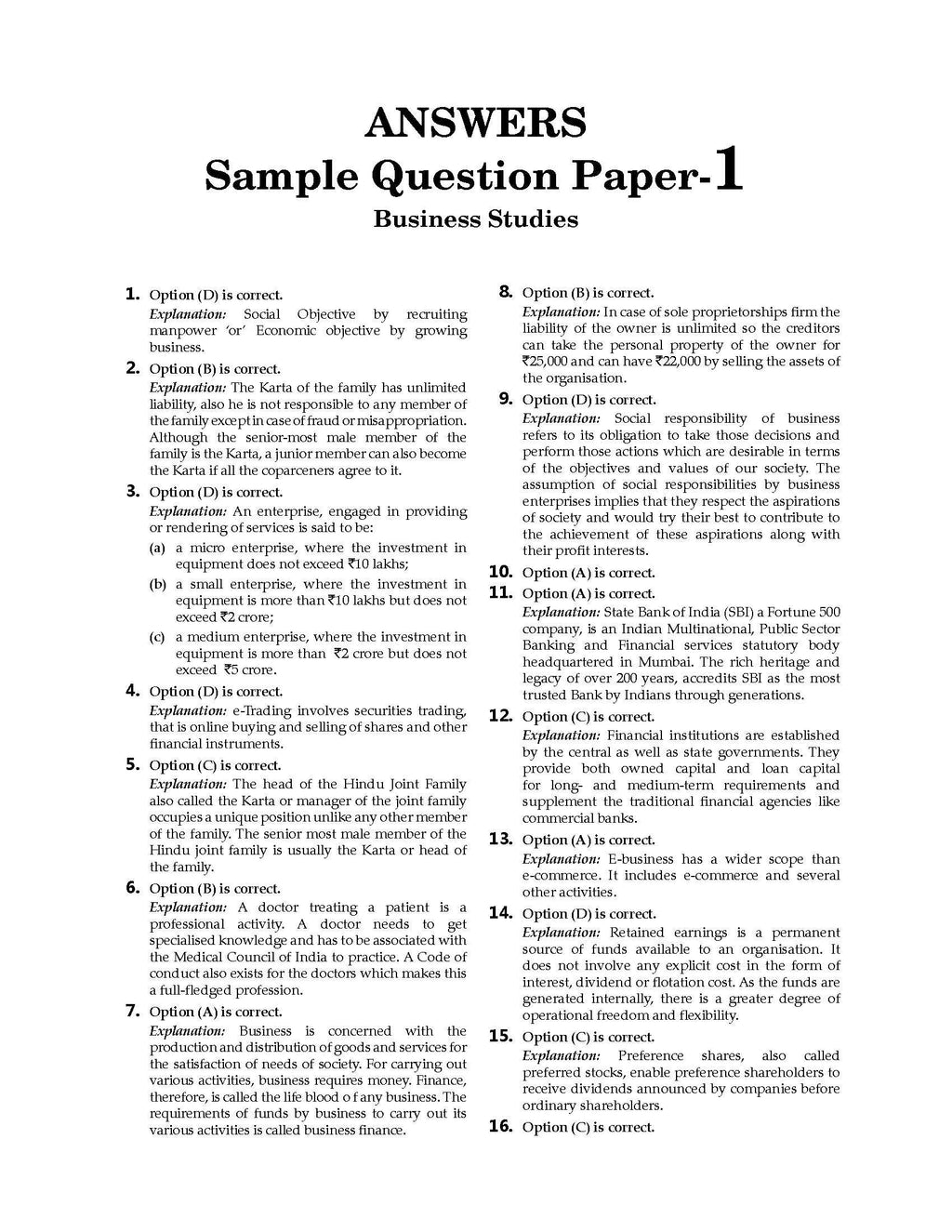 ANSWERS
Sample Question Paper-1
Business Studies

1. Option (D) is correct.
Explanation: Social Objective by recruiting manpower 'or' Economic objective by growing business.

2. Option (B) is correct.
Explanation: The Karta of the family has unlimited liability, also he is not responsible to any member of the family except in case of fraud or misappropriation. Although the senior-most male member of the family is the Karta, a junior member can also become the Karta if all the coparceners agree to it.

3. Option (D) is correct.
Explanation: An enterprise, engaged in providing or rendering of services is said to be:
(a) a micro enterprise, where the investment in equipment does not exceed ₹10 lakhs;
(b) a small enterprise, where the investment in equipment is more than ₹10 lakhs but does not exceed ₹2 crore;
(c) a medium enterprise, where the investment in equipment is more than ₹2 crore but does not exceed ₹5 crore.

4. Option (D) is correct.
Explanation: e-Trading involves securities trading, that is online buying and selling of shares and other financial instruments.

5. Option (C) is correct.
Explanation: The head of the Hindu Joint Family also called the Karta or manager of the joint family occupies a unique position unlike any other member of the family. The senior most male member of the Hindu joint family is usually the Karta or head of the family.

6. Option (B) is correct.
Explanation: A doctor treating a patient is a professional activity. A doctor needs to get specialised knowledge and has to be associated with the Medical Council of India to practice. A Code of conduct also exists for the doctors which makes this a full-fledged profession.

7. Option (A) is correct.
Explanation: Business is concerned with the production and distribution of goods and services for the satisfaction of needs of society. For carrying out various activities, business requires money. Finance, therefore, is called the life blood o f any business. The requirements of funds by business to carry out its various activities is called business finance.

8. Option (B) is correct.
Explanation: In case of sole proprietorships firm the liability of the owner is unlimited so the creditors can take the personal property of the owner for ₹25,000 and can have ₹22,000 by selling the assets of the organisation.

9. Option (D) is correct.
Explanation: Social responsibility of business refers to its obligation to take those decisions and perform those actions which are desirable in terms of the objectives and values of our society. The assumption of social responsibilities by business enterprises implies that they respect the aspirations of society and would try their best to contribute to the achievement of these aspirations along with their profit interests.

10. Option (A) is correct.

11. Option (A) is correct.
Explanation: State Bank of India (SBI) a Fortune 500 company, is an Indian Multinational, Public Sector Banking and Financial services statutory body headquartered in Mumbai. The rich heritage and legacy of over 200 years, accredits SBI as the most trusted Bank by Indians through generations.

12. Option (C) is correct.
Explanation: Financial institutions are established by the central as well as state governments. They provide both owned capital and loan capital for long- and medium-term requirements and supplement the traditional financial agencies like commercial banks.

13. Option (A) is correct.
Explanation: E-business has a wider scope than e-commerce. It includes e-commerce and several other activities.

14. Option (D) is correct.
Explanation: Retained earnings is a permanent source of funds available to an organisation. It does not involve any explicit cost in the form of interest, dividend or flotation cost. As the funds are generated internally, there is a greater degree of operational freedom and flexibility.

15. Option (C) is correct.
Explanation: Preference shares, also called preferred stocks, enable preference shareholders to receive dividends announced by companies before ordinary shareholders.

16. Option (C) is correct.